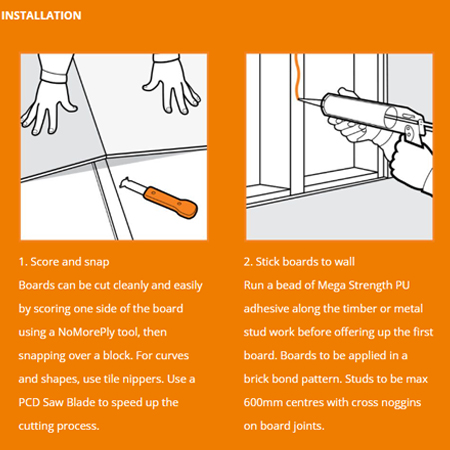 INSTALLATION

1. Score and snap
Boards can be cut cleanly and easily by scoring one side of the board using a NoMorePly tool, then snapping over a block. For curves and shapes, use tile nippers. Use a PCD Saw Blade to speed up the cutting process.

2. Stick boards to wall
Run a bead of Mega Strength PU adhesive along the timber or metal stud work before offering up the first board. Boards to be applied in a brick bond pattern. Studs to be max 600mm centres with cross noggins on board joints.